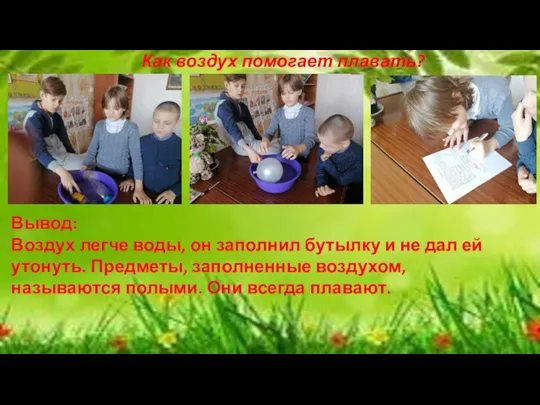 Как воздух помогает плавать?

Вывод:
Воздух легче воды, он заполнил бутылку и не дал ей утонуть. Предметы, заполненные воздухом, называются полыми. Они всегда плавают.